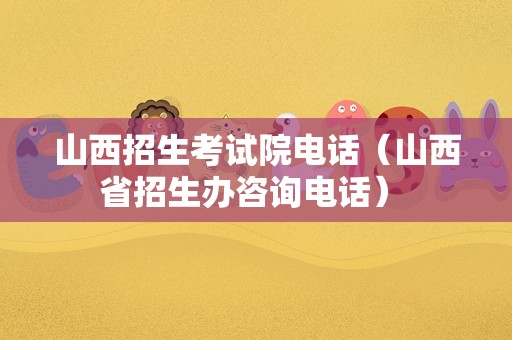 山西招生考试院电话（山西省招生办咨询电话）